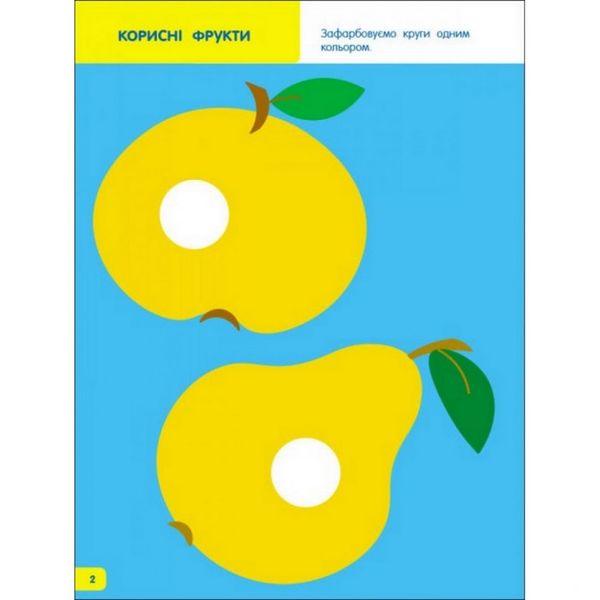 КОРИСНІ ФРУКТИ

Зафарбовуємо круги одним кольором.

2